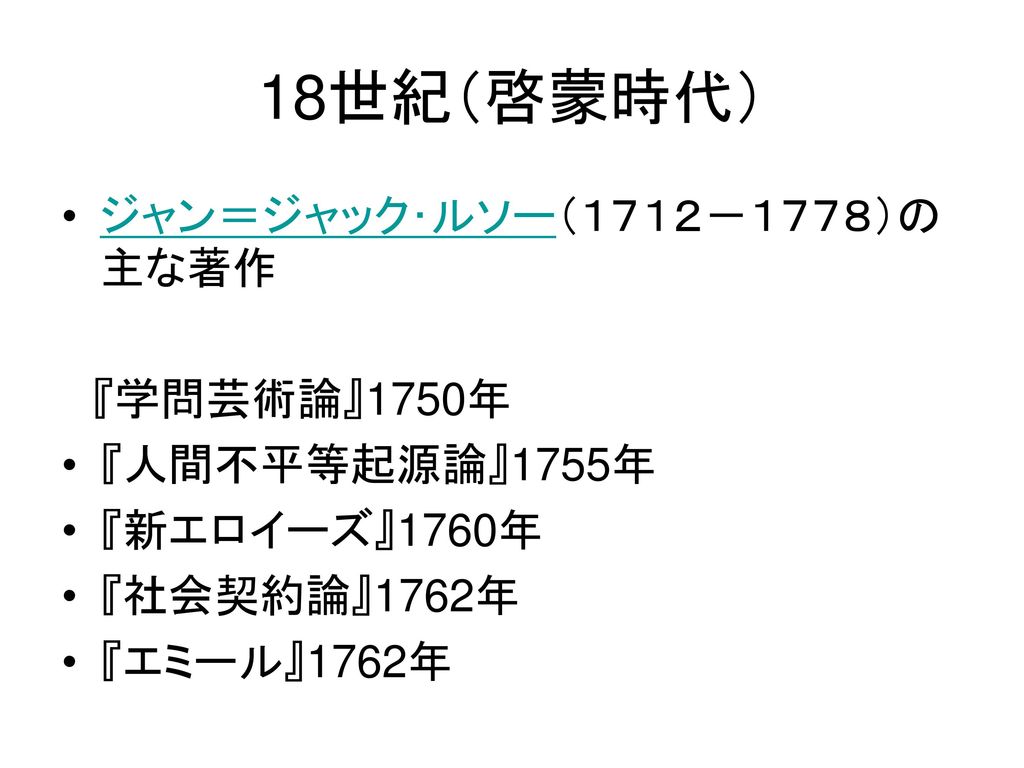 18世紀（啓蒙時代）

• ジャン＝ジャック･ルソー（１７１２－１７７８）の主な著作

『学問芸術論』1750年
• 『人間不平等起源論』1755年
• 『新エロイーズ』1760年
• 『社会契約論』1762年
• 『エミール』1762年